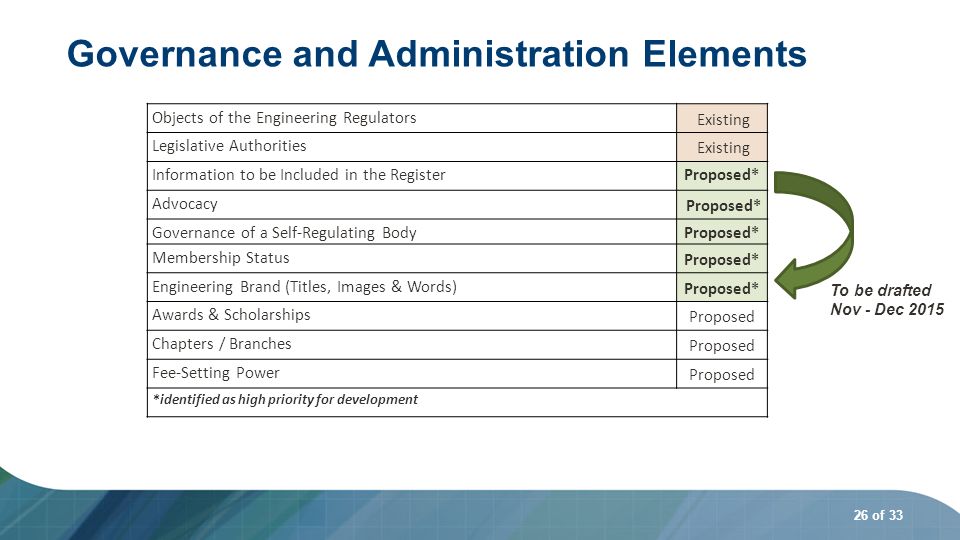 Governance and Administration Elements

| Objects of the Engineering Regulators | Existing |
|---|---|
| Legislative Authorities | Existing |
| Information to be Included in the Register | Proposed* |
| Advocacy | Proposed* |
| Governance of a Self-Regulating Body | Proposed* |
| Membership Status | Proposed* |
| Engineering Brand (Titles, Images & Words) | Proposed* |
| Awards & Scholarships | Proposed |
| Chapters / Branches | Proposed |
| Fee-Setting Power | Proposed |
| *identified as high priority for development | |

To be drafted
Nov - Dec 2015

26 of 33